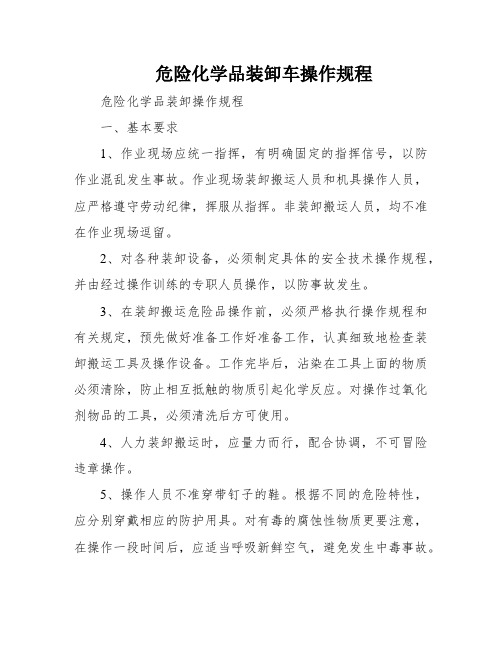 危险化学品装卸车操作规程

危险化学品装卸操作规程

一、基本要求

1、作业现场应统一指挥，有明确固定的指挥信号，以防作业混乱发生事故。作业现场装卸搬运人员和机具操作人员，应严格遵守劳动纪律，挥服从指挥。非装卸搬运人员，均不准在作业现场逗留。

2、对各种装卸设备，必须制定具体的安全技术操作规程，并由经过操作训练的专职人员操作，以防事故发生。

3、在装卸搬运危险品操作前，必须严格执行操作规程和有关规定，预先做好准备工作好准备工作，认真细致地检查装卸搬运工具及操作设备。工作完毕后，沾染在工具上面的物质必须清除，防止相互抵触的物质引起化学反应。对操作过氧化剂物品的工具，必须清洗后方可使用。

4、人力装卸搬运时，应量力而行，配合协调，不可冒险违章操作。

5、操作人员不准穿带钉子的鞋。根据不同的危险特性，应分别穿戴相应的防护用具。对有毒的腐蚀性物质更要注意，在操作一段时间后，应适当呼吸新鲜空气，避免发生中毒事故。